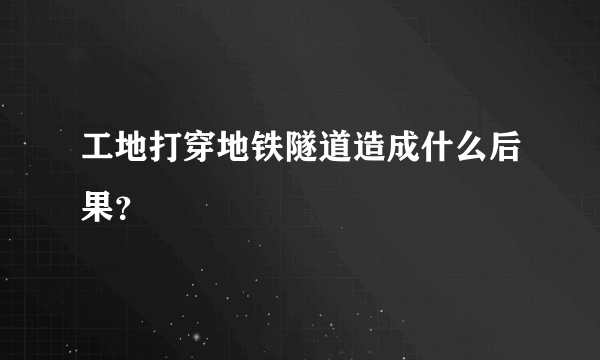 工地打穿地铁隧道造成什么后果？